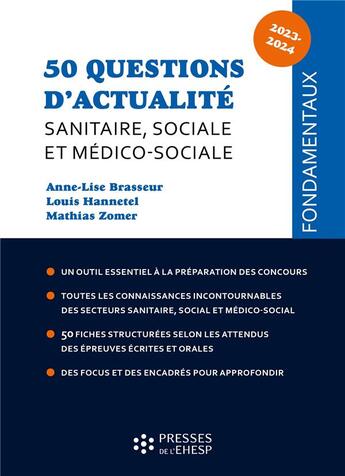 2023-2024

50 QUESTIONS D'ACTUALITÉ
SANITAIRE, SOCIALE ET MÉDICO-SOCIALE

Anne-Lise Brasseur
Louis Hannetel
Mathias Zomer

FONDAMENTAUX

UN OUTIL ESSENTIEL À LA PRÉPARATION DES CONCOURS

TOUTES LES CONNAISSANCES INCONTOURNABLES DES SECTEURS SANITAIRE, SOCIAL ET MÉDICO-SOCIAL

50 FICHES STRUCTURÉES SELON LES ATTENDUS DES ÉPREUVES ÉCRITES ET ORALES

DES FOCUS ET DES ENCADRÉS POUR APPROFONDIR

PRESSES DE L'EHESP